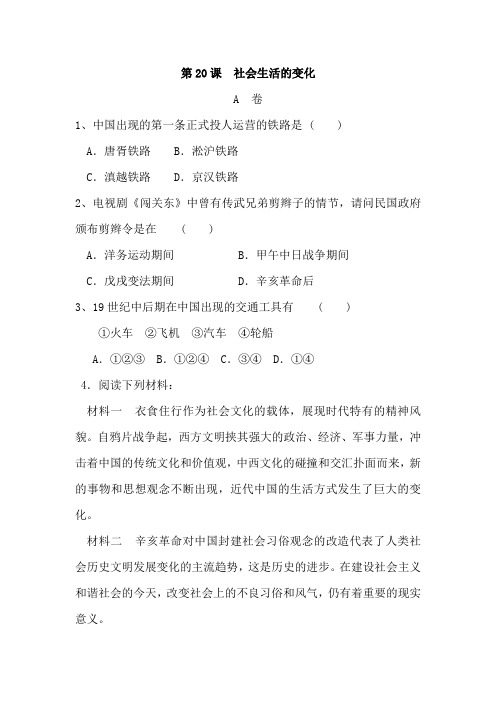 第 20 课　社会生活的变化

A　卷

1、中国出现的第一条正式投人运营的铁路是（　　）

A．唐胥铁路　　B．淞沪铁路

C．滇越铁路　　D．京汉铁路

2、电视剧《闯关东》中曾有传武兄弟剪辫子的情节，请问民国政府颁布剪辫令是在　（　　）

A．洋务运动期间　　　　　B．甲午中日战争期间

C．戊戌变法期间　　　　　D．辛亥革命后

3、19 世纪中后期在中国出现的交通工具有　（　　）

①火车　②飞机　③汽车　④轮船

A．①②③　B．①②④　C．③④　D．①④

4．阅读下列材料：

材料一　衣食住行作为社会文化的载体，展现时代特有的精神风貌。自鸦片战争起，西方文明挟其强大的政治、经济、军事力量，冲击着中国的传统文化和价值观，中西文化的碰撞和交汇扑面而来，新的事物和思想观念不断出现，近代中国的生活方式发生了巨大的变化。

材料二　辛亥革命对中国封建社会习俗观念的改造代表了人类社会历史文明发展变化的主流趋势，这是历史的进步。在建设社会主义和谐社会的今天，改变社会上的不良习俗和风气，仍有着重要的现实意义。